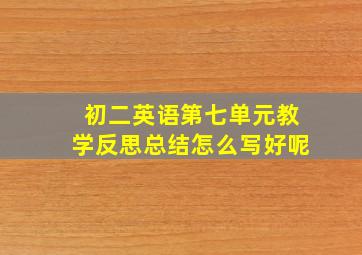 初二英语第七单元教学反思总结怎么写好呢